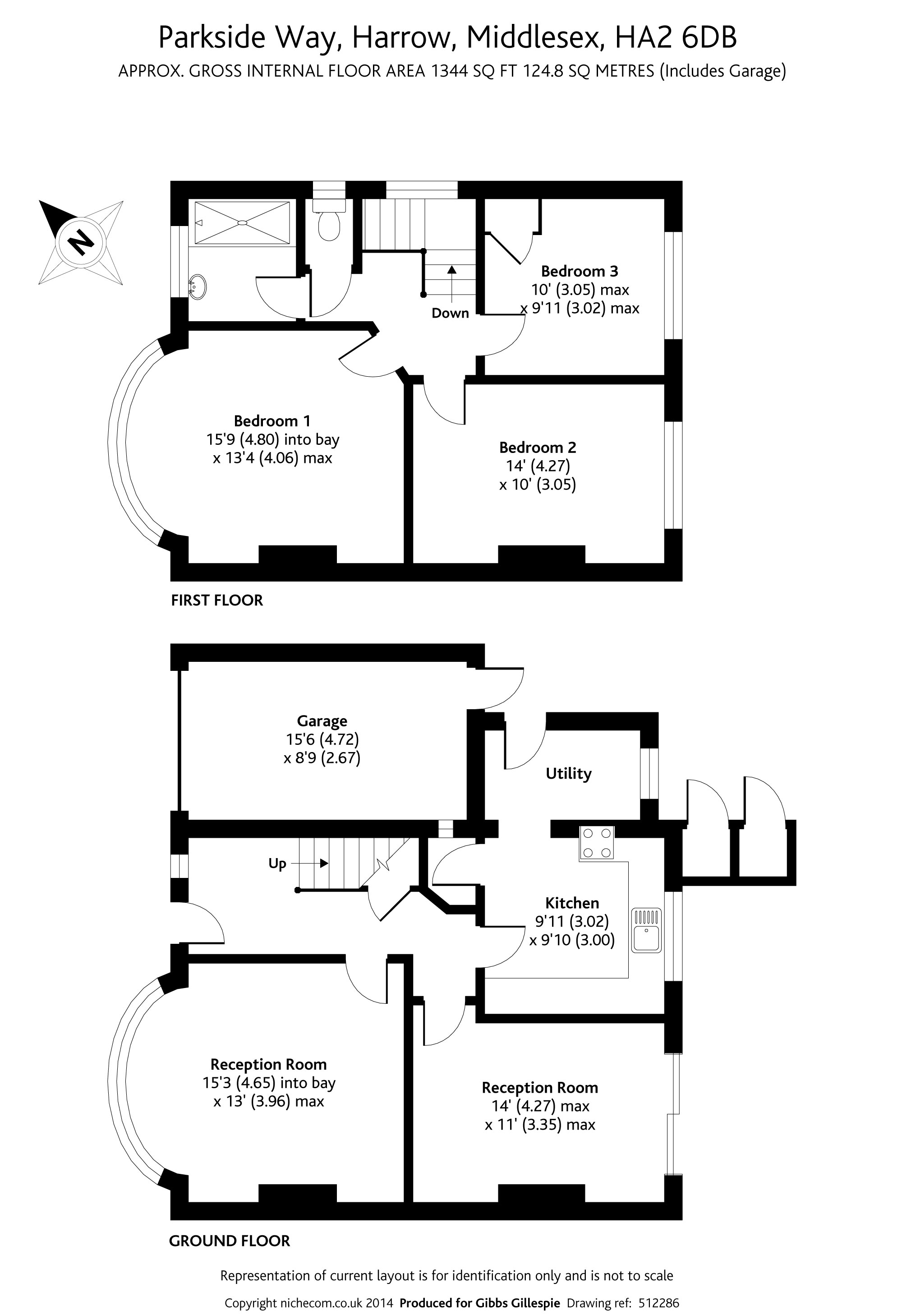 Parkside Way, Harrow, Middlesex, HA2 6DB
APPROX. GROSS INTERNAL FLOOR AREA 1344 SQ FT 124.8 SQ METRES (Includes Garage)

N

Down

Bedroom 3
10' (3.05) max
x 9'11 (3.02) max

Bedroom 1
15'9 (4.80) into bay
x 13'4 (4.06) max

Bedroom 2
14' (4.27)
x 10' (3.05)

FIRST FLOOR

Garage
15'6 (4.72)
x 8'9 (2.67)

Utility

Up

Kitchen
9'11 (3.02)
x 9'10 (3.00)

Reception Room
15'3 (4.65) into bay
x 13' (3.96) max

Reception Room
14' (4.27) max
x 11' (3.35) max

GROUND FLOOR

Representation of current layout is for identification only and is not to scale

Copyright nichecom.co.uk 2014 Produced for Gibbs Gillespie Drawing ref: 512286